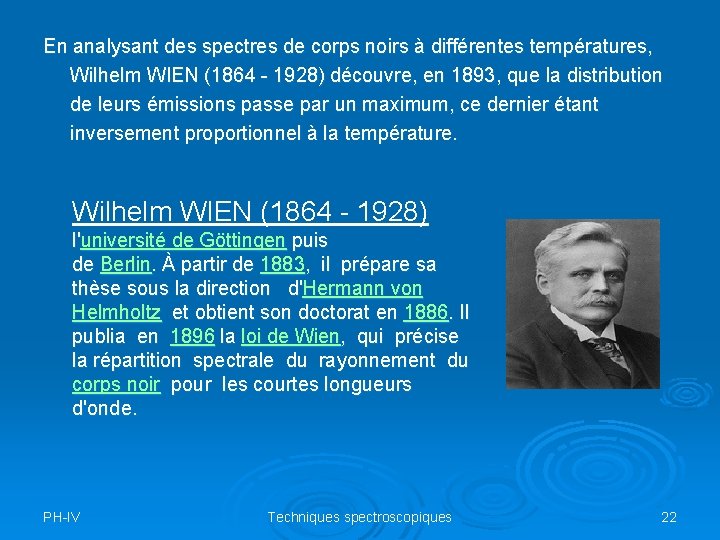 En analysant des spectres de corps noirs à différentes températures, Wilhelm WIEN (1864 - 1928) découvre, en 1893, que la distribution de leurs émissions passe par un maximum, ce dernier étant inversement proportionnel à la température.

Wilhelm WIEN (1864 - 1928)
l'université de Göttingen puis de Berlin. À partir de 1883, il prépare sa thèse sous la direction d'Hermann von Helmholtz et obtient son doctorat en 1886. Il publia en 1896 la loi de Wien, qui précise la répartition spectrale du rayonnement du corps noir pour les courtes longueurs d'onde.

PH-IV Techniques spectroscopiques 22